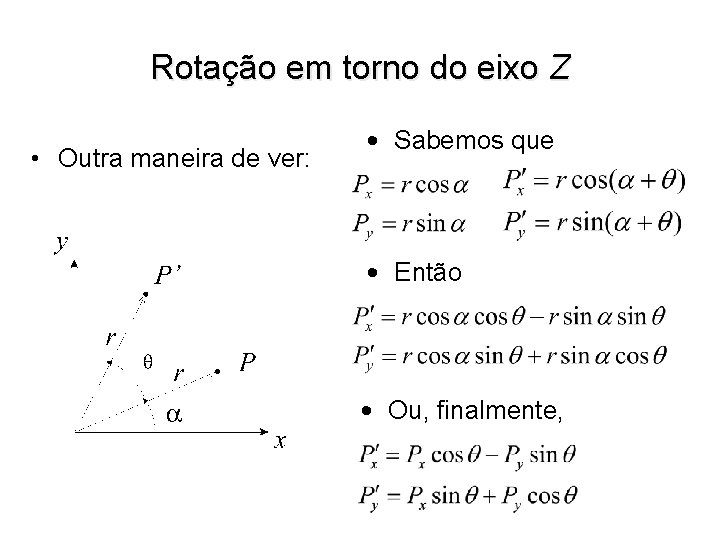 Rotação em torno do eixo $Z$

• Outra maneira de ver:

$y$

$P'$

$r$

$\theta$

$r$

$P$

$\alpha$

$x$

• Sabemos que

$P_x = r\cos\alpha$ $P'_x = r\cos(\alpha+\theta)$

$P_y = r\sin\alpha$ $P'_y = r\sin(\alpha+\theta)$

• Então

$P'_x = r\cos\alpha\cos\theta - r\sin\alpha\sin\theta$

$P'_y = r\cos\alpha\sin\theta + r\sin\alpha\cos\theta$

• Ou, finalmente,

$P'_x = P_x\cos\theta - P_y\sin\theta$

$P'_y = P_x\sin\theta + P_y\cos\theta$